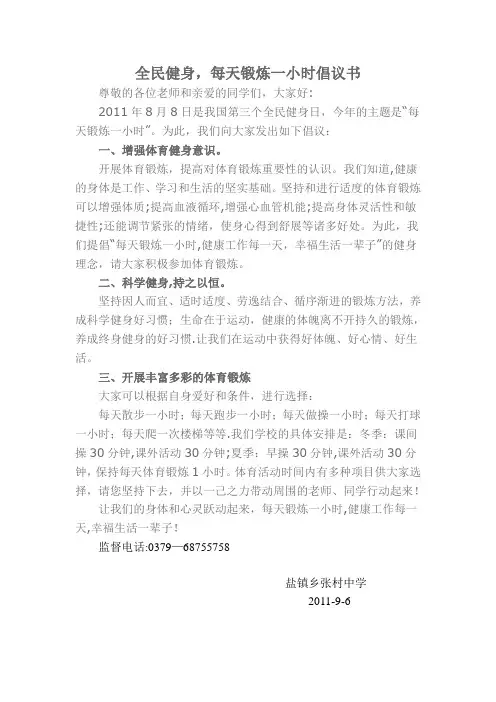 全民健身，每天锻炼一小时倡议书

尊敬的各位老师和亲爱的同学们，大家好：

2011 年 8 月 8 日是我国第三个全民健身日，今年的主题是“每天锻炼一小时”。为此，我们向大家发出如下倡议：

一、增强体育健身意识。

开展体育锻炼，提高对体育锻炼重要性的认识。我们知道,健康的身体是工作、学习和生活的坚实基础。坚持和进行适度的体育锻炼可以增强体质;提高血液循环,增强心血管机能;提高身体灵活性和敏捷性;还能调节紧张的情绪，使身心得到舒展等诸多好处。为此，我们提倡“每天锻炼一小时,健康工作每一天，幸福生活一辈子”的健身理念，请大家积极参加体育锻炼。

二、科学健身,持之以恒。

坚持因人而宜、适时适度、劳逸结合、循序渐进的锻炼方法，养成科学健身好习惯；生命在于运动，健康的体魄离不开持久的锻炼，养成终身健身的好习惯.让我们在运动中获得好体魄、好心情、好生活。

三、开展丰富多彩的体育锻炼

大家可以根据自身爱好和条件，进行选择：

每天散步一小时；每天跑步一小时；每天做操一小时；每天打球一小时；每天爬一次楼梯等等.我们学校的具体安排是：冬季：课间操 30 分钟,课外活动 30 分钟;夏季：早操 30 分钟,课外活动 30 分钟，保持每天体育锻炼 1 小时。体育活动时间内有多种项目供大家选择，请您坚持下去，并以一己之力带动周围的老师、同学行动起来！

让我们的身体和心灵跃动起来，每天锻炼一小时,健康工作每一天,幸福生活一辈子！

监督电话:0379—68755758

盐镇乡张村中学
2011-9-6